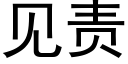 见责